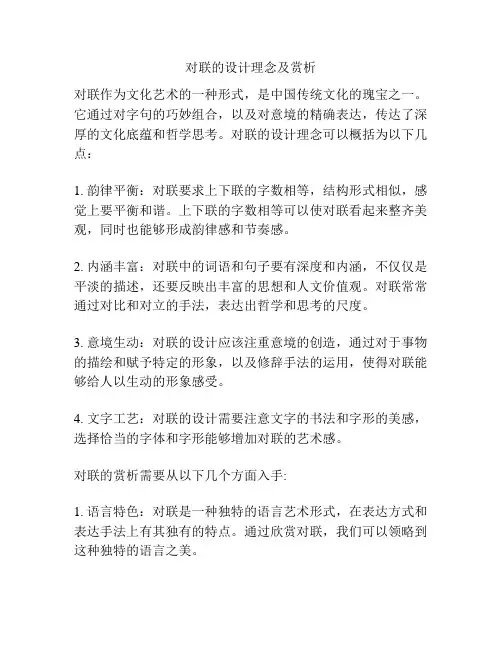 对联的设计理念及赏析

对联作为文化艺术的一种形式，是中国传统文化的瑰宝之一。它通过对字句的巧妙组合，以及对意境的精确表达，传达了深厚的文化底蕴和哲学思考。对联的设计理念可以概括为以下几点：

1. 韵律平衡：对联要求上下联的字数相等，结构形式相似，感觉上要平衡和谐。上下联的字数相等可以使对联看起来整齐美观，同时也能够形成韵律感和节奏感。

2. 内涵丰富：对联中的词语和句子要有深度和内涵，不仅仅是平淡的描述，还要反映出丰富的思想和人文价值观。对联常常通过对比和对立的手法，表达出哲学和思考的尺度。

3. 意境生动：对联的设计应该注重意境的创造，通过对于事物的描绘和赋予特定的形象，以及修辞手法的运用，使得对联能够给人以生动的形象感受。

4. 文字工艺：对联的设计需要注意文字的书法和字形的美感，选择恰当的字体和字形能够增加对联的艺术感。

对联的赏析需要从以下几个方面入手:

1. 语言特色：对联是一种独特的语言艺术形式，在表达方式和表达手法上有其独有的特点。通过欣赏对联，我们可以领略到这种独特的语言之美。